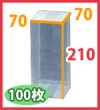 70
70
210
100枚